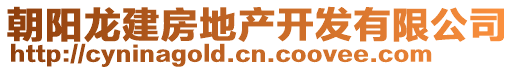 朝阳龙建房地产开发有限公司
http://cyninagold.cn.coovee.com